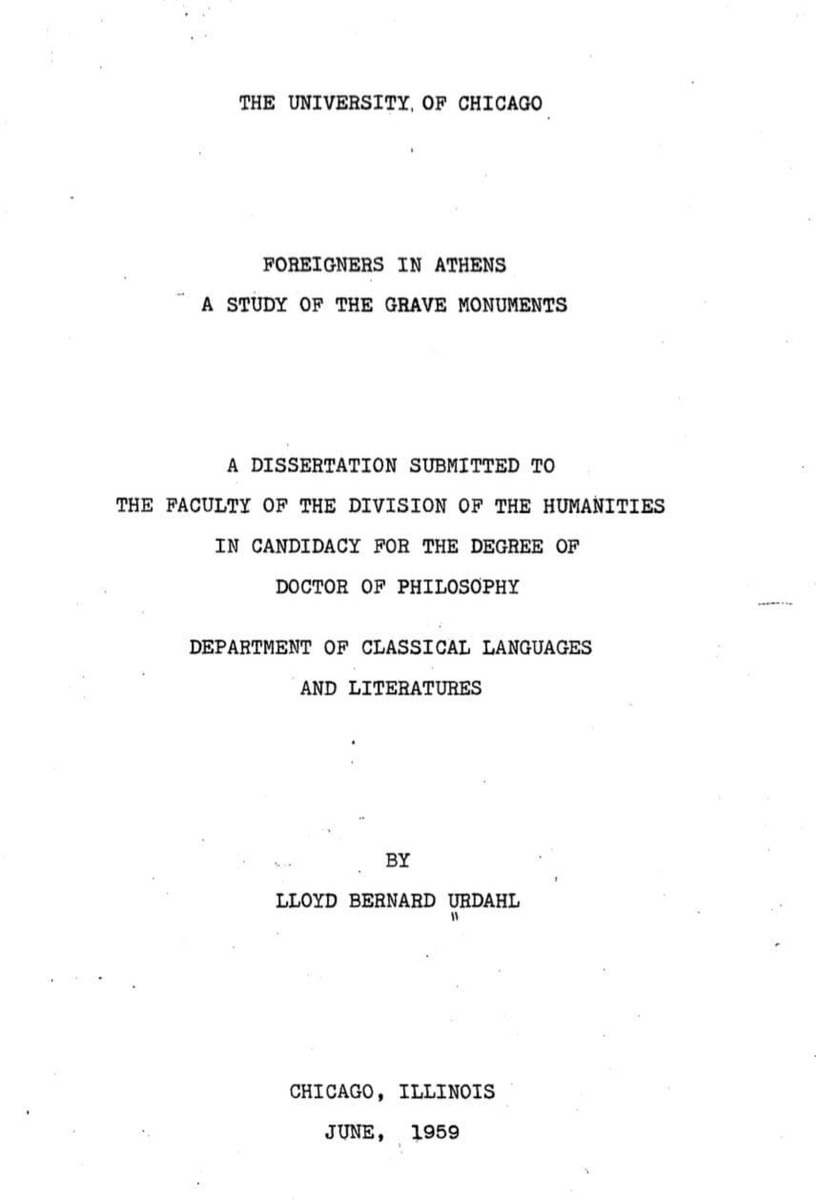 THE UNIVERSITY OF CHICAGO

FOREIGNERS IN ATHENS
A STUDY OF THE GRAVE MONUMENTS

A DISSERTATION SUBMITTED TO
THE FACULTY OF THE DIVISION OF THE HUMANITIES
IN CANDIDACY FOR THE DEGREE OF
DOCTOR OF PHILOSOPHY

DEPARTMENT OF CLASSICAL LANGUAGES
AND LITERATURES

BY
LLOYD BERNARD URDAHL

CHICAGO, ILLINOIS
JUNE, 1959